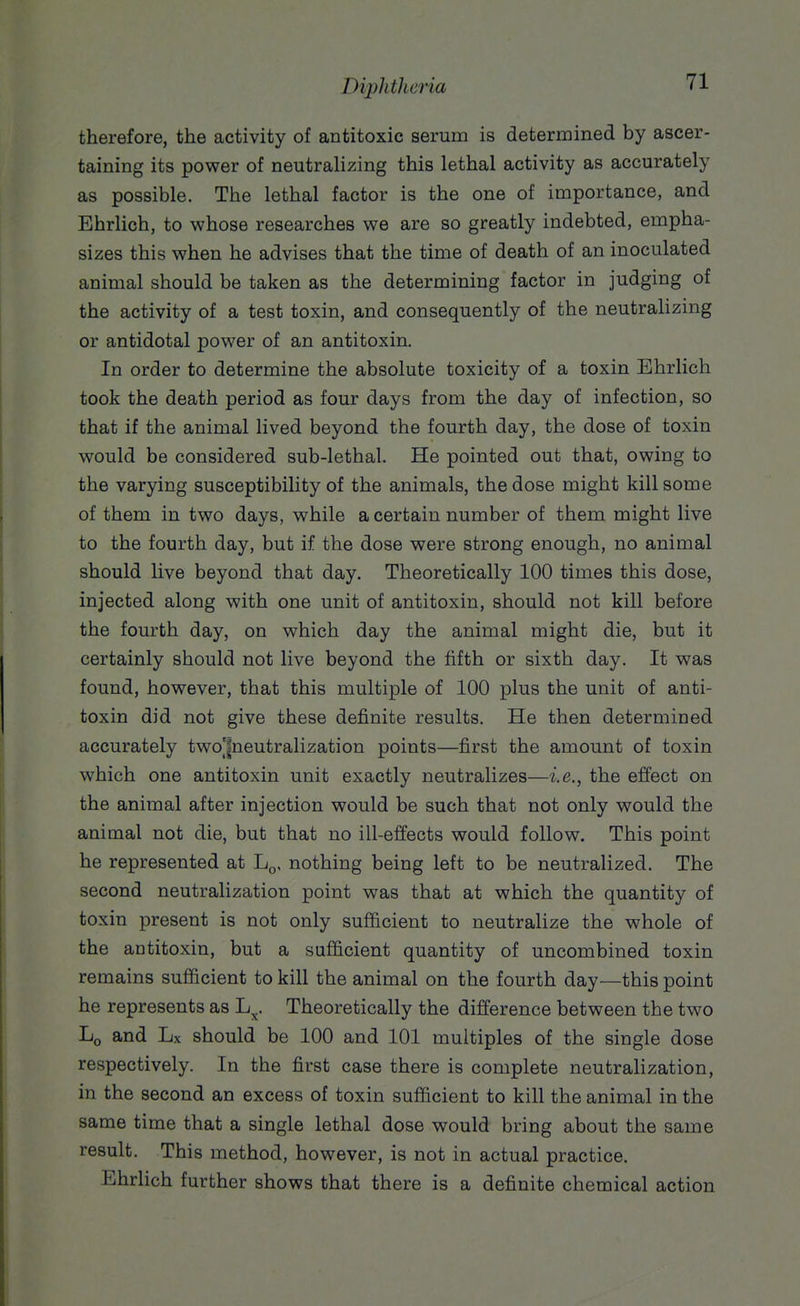 Diphtheria

71

therefore, the activity of antitoxic serum is determined by ascertaining its power of neutralizing this lethal activity as accurately as possible. The lethal factor is the one of importance, and Ehrlich, to whose researches we are so greatly indebted, emphasizes this when he advises that the time of death of an inoculated animal should be taken as the determining factor in judging of the activity of a test toxin, and consequently of the neutralizing or antidotal power of an antitoxin.

In order to determine the absolute toxicity of a toxin Ehrlich took the death period as four days from the day of infection, so that if the animal lived beyond the fourth day, the dose of toxin would be considered sub-lethal. He pointed out that, owing to the varying susceptibility of the animals, the dose might kill some of them in two days, while a certain number of them might live to the fourth day, but if the dose were strong enough, no animal should live beyond that day. Theoretically 100 times this dose, injected along with one unit of antitoxin, should not kill before the fourth day, on which day the animal might die, but it certainly should not live beyond the fifth or sixth day. It was found, however, that this multiple of 100 plus the unit of antitoxin did not give these definite results. He then determined accurately two neutralization points—first the amount of toxin which one antitoxin unit exactly neutralizes—i.e., the effect on the animal after injection would be such that not only would the animal not die, but that no ill-effects would follow. This point he represented at $L_0$, nothing being left to be neutralized. The second neutralization point was that at which the quantity of toxin present is not only sufficient to neutralize the whole of the antitoxin, but a sufficient quantity of uncombined toxin remains sufficient to kill the animal on the fourth day—this point he represents as $L_x$. Theoretically the difference between the two $L_0$ and $L_x$ should be 100 and 101 multiples of the single dose respectively. In the first case there is complete neutralization, in the second an excess of toxin sufficient to kill the animal in the same time that a single lethal dose would bring about the same result. This method, however, is not in actual practice.

Ehrlich further shows that there is a definite chemical action